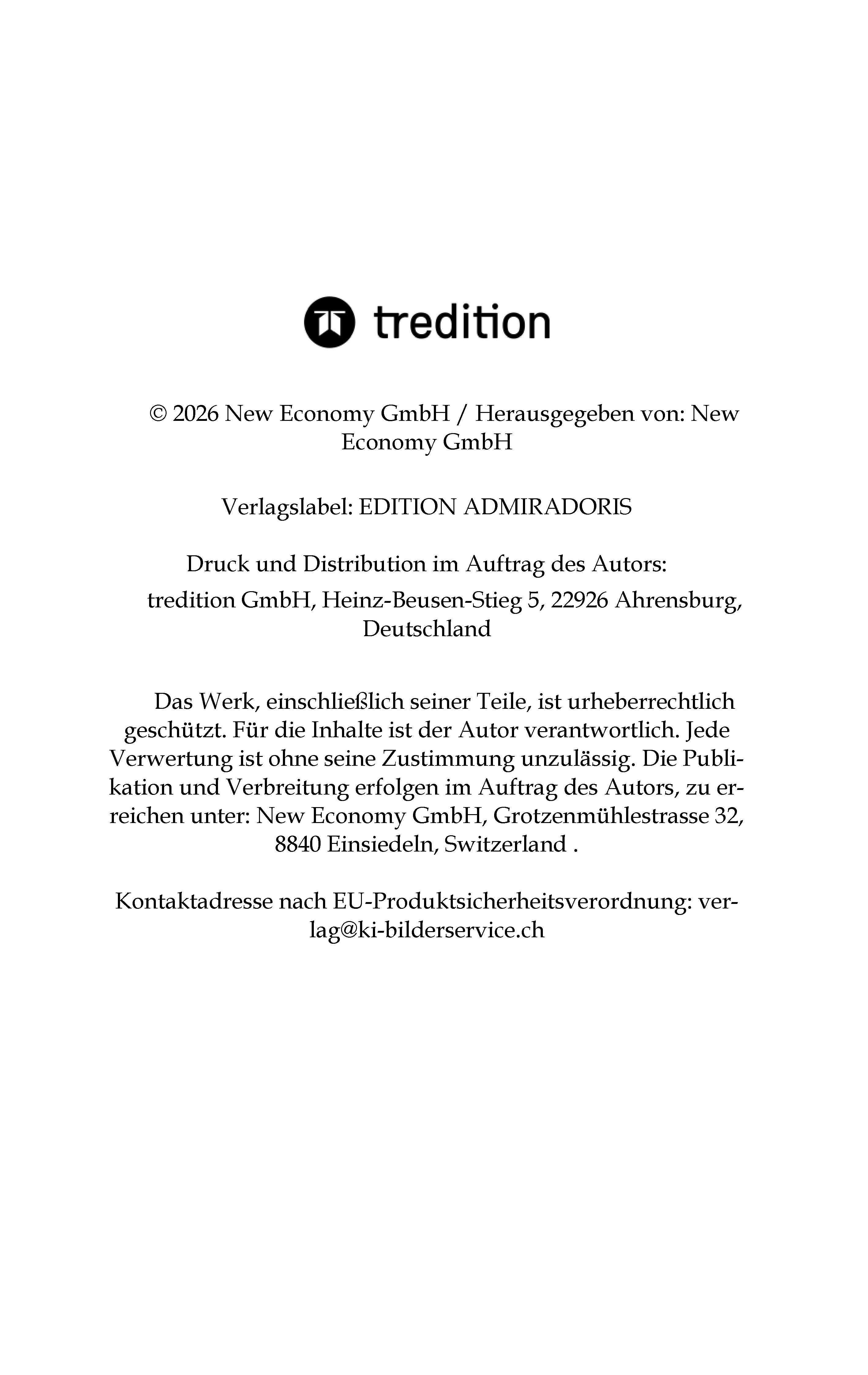 tredition

© 2026 New Economy GmbH / Herausgegeben von: New Economy GmbH

Verlagslabel: EDITION ADMIRADORIS

Druck und Distribution im Auftrag des Autors:
tredition GmbH, Heinz-Beusen-Stieg 5, 22926 Ahrensburg, Deutschland

Das Werk, einschließlich seiner Teile, ist urheberrechtlich geschützt. Für die Inhalte ist der Autor verantwortlich. Jede Verwertung ist ohne seine Zustimmung unzulässig. Die Publikation und Verbreitung erfolgen im Auftrag des Autors, zu erreichen unter: New Economy GmbH, Grotzenmühlestrasse 32, 8840 Einsiedeln, Switzerland .

Kontaktadresse nach EU-Produktsicherheitsverordnung: verlag@ki-bilderservice.ch